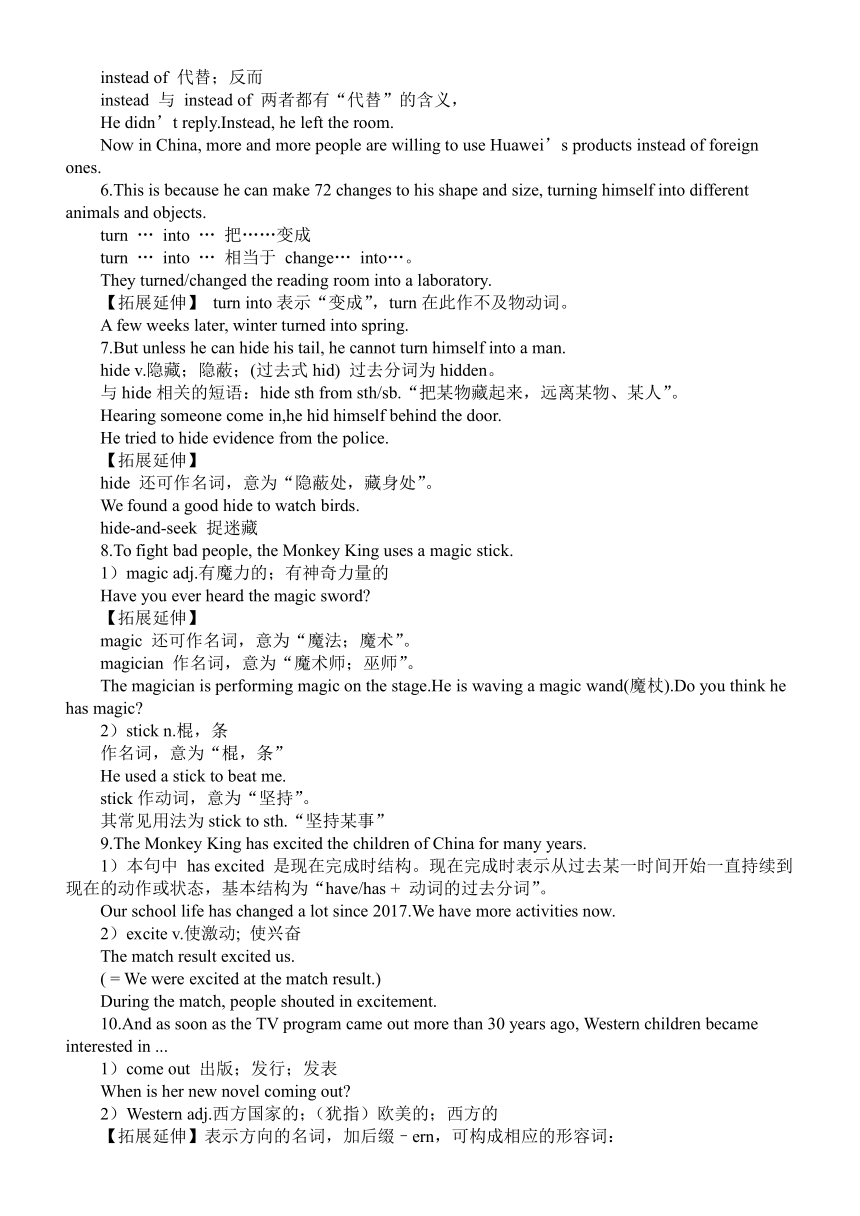 instead of 代替；反而

instead 与 instead of 两者都有“代替”的含义，

He didn’t reply.Instead, he left the room.

Now in China, more and more people are willing to use Huawei’s products instead of foreign ones.

6.This is because he can make 72 changes to his shape and size, turning himself into different animals and objects.

turn … into … 把……变成

turn … into … 相当于 change… into…。

They turned/changed the reading room into a laboratory.

【拓展延伸】 turn into 表示“变成”，turn 在此作不及物动词。

A few weeks later, winter turned into spring.

7.But unless he can hide his tail, he cannot turn himself into a man.

hide v.隐藏；隐蔽；(过去式 hid) 过去分词为 hidden。

与 hide 相关的短语：hide sth from sth/sb.“把某物藏起来，远离某物、某人”。

Hearing someone come in,he hid himself behind the door.

He tried to hide evidence from the police.

【拓展延伸】

hide 还可作名词，意为“隐蔽处，藏身处”。

We found a good hide to watch birds.

hide-and-seek 捉迷藏

8.To fight bad people, the Monkey King uses a magic stick.

1）magic adj.有魔力的；有神奇力量的

Have you ever heard the magic sword?

【拓展延伸】

magic 还可作名词，意为“魔法；魔术”。

magician 作名词，意为“魔术师；巫师”。

The magician is performing magic on the stage.He is waving a magic wand(魔杖).Do you think he has magic?

2）stick n.棍，条

作名词，意为“棍，条”

He used a stick to beat me.

stick 作动词，意为“坚持”。

其常见用法为 stick to sth.“坚持某事”

9.The Monkey King has excited the children of China for many years.

1）本句中 has excited 是现在完成时结构。现在完成时表示从过去某一时间开始一直持续到现在的动作或状态，基本结构为“have/has + 动词的过去分词”。

Our school life has changed a lot since 2017.We have more activities now.

2）excite v.使激动; 使兴奋

The match result excited us.

( = We were excited at the match result.)

During the match, people shouted in excitement.

10.And as soon as the TV program came out more than 30 years ago, Western children became interested in ...

1）come out 出版；发行；发表

When is her new novel coming out?

2）Western adj.西方国家的；(犹指）欧美的；西方的

【拓展延伸】表示方向的名词，加后缀－ern，可构成相应的形容词：